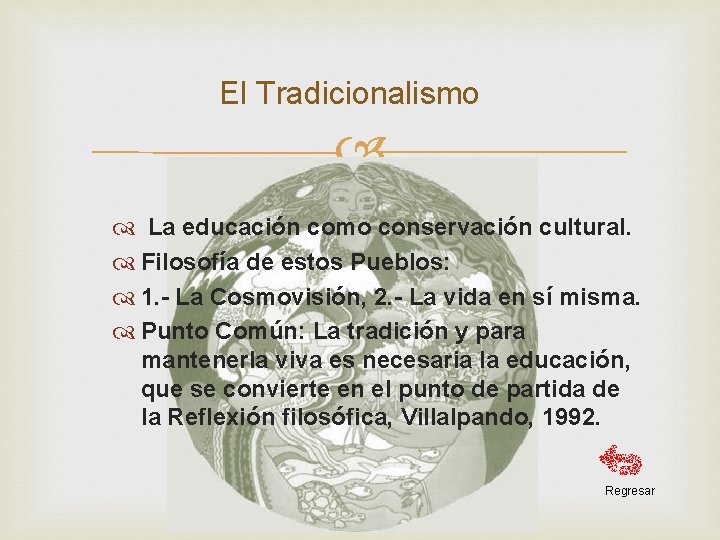 El Tradicionalismo

La educación como conservación cultural.
Filosofía de estos Pueblos:
1.- La Cosmovisión, 2.- La vida en sí misma.
Punto Común: La tradición y para mantenerla viva es necesaria la educación, que se convierte en el punto de partida de la Reflexión filosófica, Villalpando, 1992.

Regresar